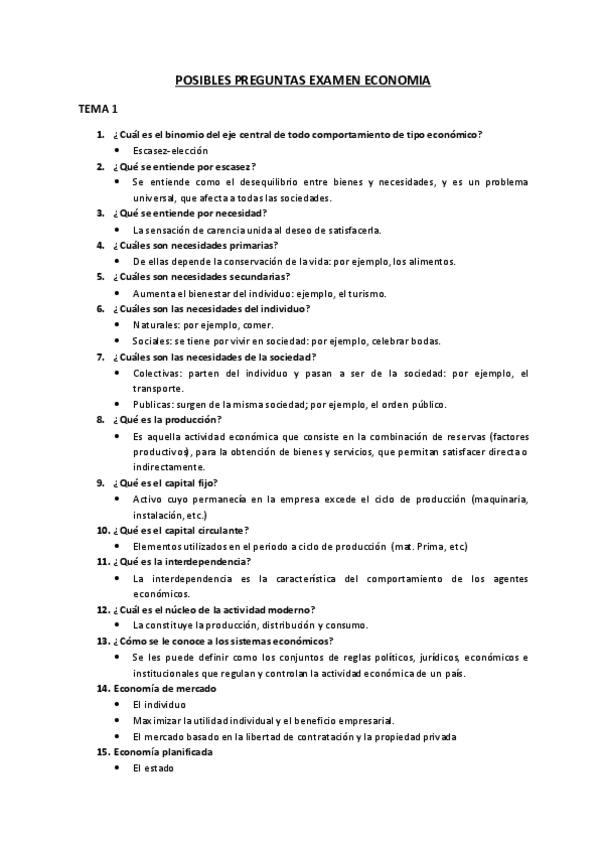 POSIBLES PREGUNTAS EXAMEN ECONOMIA

TEMA 1

1. ¿Cuál es el binomio del eje central de todo comportamiento de tipo económico?
• Escasez-elección
2. ¿Qué se entiende por escasez?
• Se entiende como el desequilibrio entre bienes y necesidades, y es un problema universal, que afecta a todas las sociedades.
3. ¿Qué se entiende por necesidad?
• La sensación de carencia unida al deseo de satisfacerla.
4. ¿Cuáles son necesidades primarias?
• De ellas depende la conservación de la vida: por ejemplo, los alimentos.
5. ¿Cuáles son necesidades secundarias?
• Aumenta el bienestar del individuo: ejemplo, el turismo.
6. ¿Cuáles son las necesidades del individuo?
• Naturales: por ejemplo, comer.
• Sociales: se tiene por vivir en sociedad: por ejemplo, celebrar bodas.
7. ¿Cuáles son las necesidades de la sociedad?
• Colectivas: parten del individuo y pasan a ser de la sociedad: por ejemplo, el transporte.
• Publicas: surgen de la misma sociedad; por ejemplo, el orden público.
8. ¿Qué es la producción?
• Es aquella actividad económica que consiste en la combinación de reservas (factores productivos), para la obtención de bienes y servicios, que permitan satisfacer directa o indirectamente.
9. ¿Qué es el capital fijo?
• Activo cuyo permanecía en la empresa excede el ciclo de producción (maquinaria, instalación, etc.)
10. ¿Qué es el capital circulante?
• Elementos utilizados en el periodo a ciclo de producción (mat. Prima, etc)
11. ¿Qué es la interdependencia?
• La interdependencia es la característica del comportamiento de los agentes económicos.
12. ¿Cuál es el núcleo de la actividad moderno?
• La constituye la producción, distribución y consumo.
13. ¿Cómo se le conoce a los sistemas económicos?
• Se les puede definir como los conjuntos de reglas políticos, jurídicos, económicos e institucionales que regulan y controlan la actividad económica de un país.
14. Economía de mercado
• El individuo
• Maximizar la utilidad individual y el beneficio empresarial.
• El mercado basado en la libertad de contratación y la propiedad privada
15. Economía planificada
• El estado